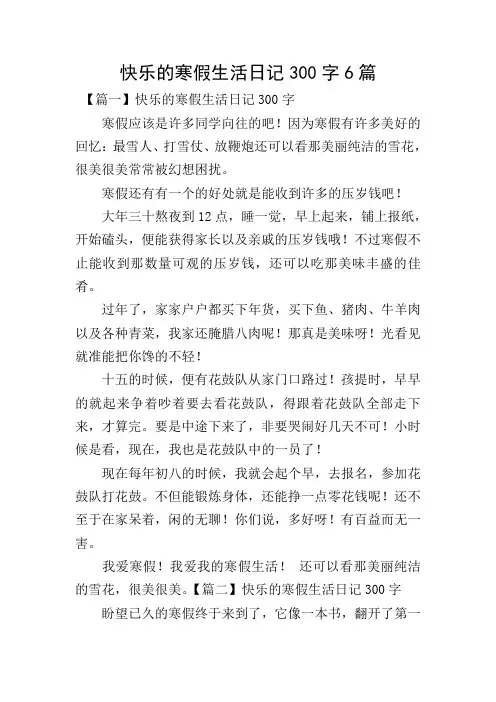 快乐的寒假生活日记 300 字 6 篇

【篇一】快乐的寒假生活日记 300 字

寒假应该是许多同学向往的吧！因为寒假有许多美好的回忆：最雪人、打雪仗、放鞭炮还可以看那美丽纯洁的雪花，很美很美常常被幻想困扰。

寒假还有有一个的好处就是能收到许多的压岁钱吧！

大年三十熬夜到 12 点，睡一觉，早上起来，铺上报纸，开始磕头，便能获得家长以及亲戚的压岁钱哦！不过寒假不止能收到那数量可观的压岁钱，还可以吃那美味丰盛的佳肴。

过年了，家家户户都买下年货，买下鱼、猪肉、牛羊肉以及各种青菜，我家还腌腊八肉呢！那真是美味呀！光看见就准能把你馋的不轻！

十五的时候，便有花鼓队从家门口路过！孩提时，早早的就起来争着吵着要去看花鼓队，得跟着花鼓队全部走下来，才算完。要是中途下来了，非要哭闹好几天不可！小时候是看，现在，我也是花鼓队中的一员了！

现在每年初八的时候，我就会起个早，去报名，参加花鼓队打花鼓。不但能锻炼身体，还能挣一点零花钱呢！还不至于在家呆着，闲的无聊！你们说，多好呀！有百益而无一害。

我爱寒假！我爱我的寒假生活！ 还可以看那美丽纯洁的雪花，很美很美。【篇二】快乐的寒假生活日记 300 字

盼望已久的寒假终于来到了，它像一本书，翻开了第一